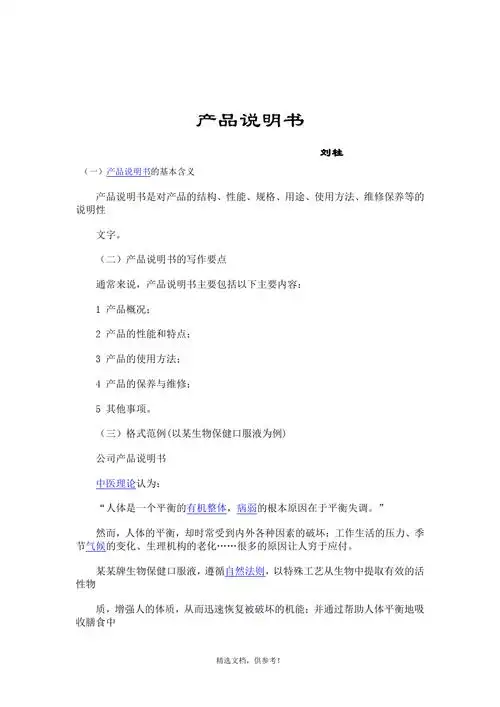 产品说明书

刘桂

（一）产品说明书的基本含义

产品说明书是对产品的结构、性能、规格、用途、使用方法、维修保养等的说明性

文字。

（二）产品说明书的写作要点

通常来说，产品说明书主要包括以下主要内容：

1 产品概况；

2 产品的性能和特点；

3 产品的使用方法；

4 产品的保养与维修；

5 其他事项。

（三）格式范例(以某生物保健口服液为例)

公司产品说明书

中医理论认为：

“人体是一个平衡的有机整体，病弱的根本原因在于平衡失调。”

然而，人体的平衡，却时常受到内外各种因素的破坏：工作生活的压力、季节气候的变化、生理机构的老化……很多的原因让人穷于应付。

某某牌生物保健口服液，遵循自然法则，以特殊工艺从生物中提取有效的活性物

质，增强人的体质，从而迅速恢复被破坏的机能；并通过帮助人体平衡地吸收膳食中

精选文档，供参考！